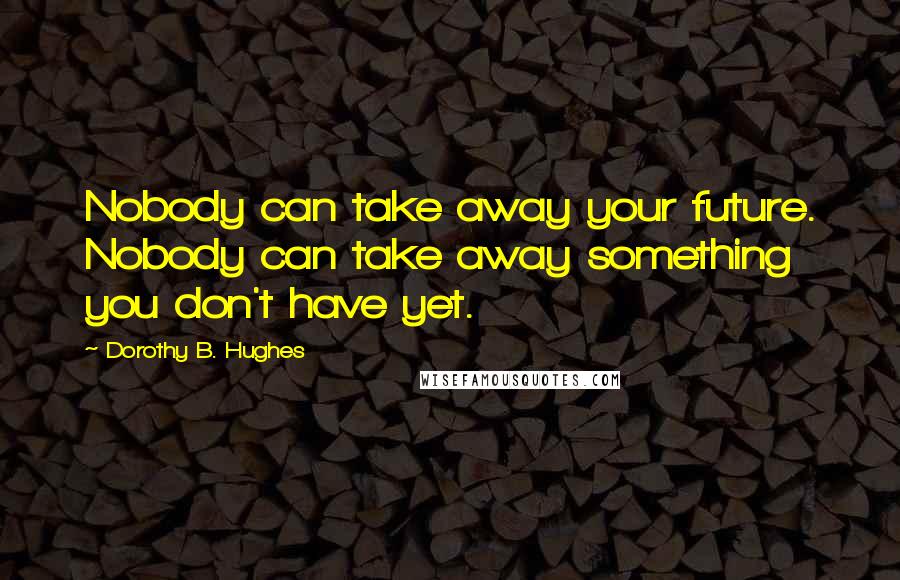 Nobody can take away your future. Nobody can take away something you don't have yet.

~ Dorothy B. Hughes

WISEFAMOUSQUOTES.COM